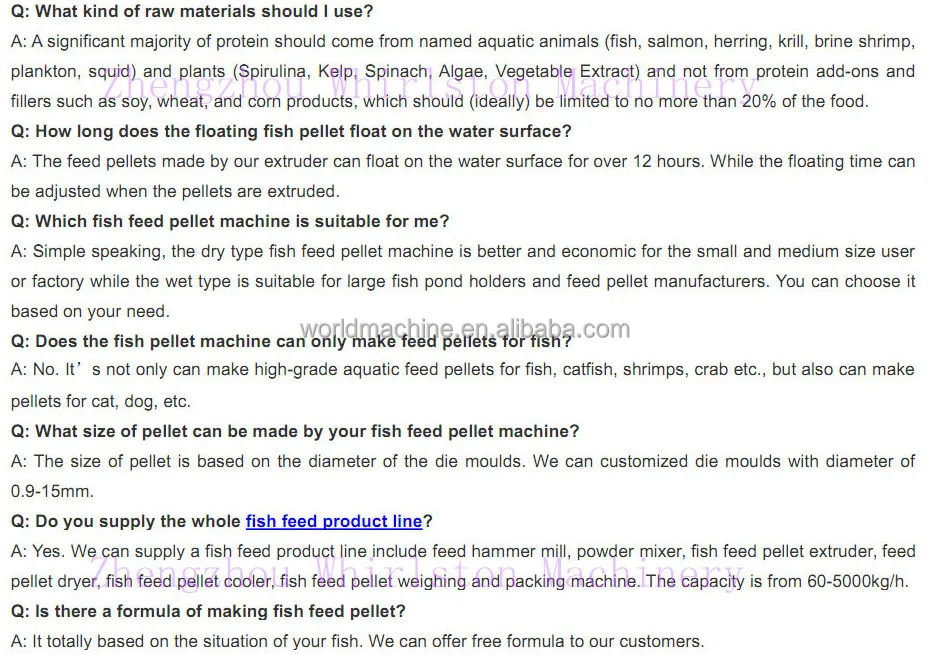 Q: What kind of raw materials should I use?

A: A significant majority of protein should come from named aquatic animals (fish, salmon, herring, krill, brine shrimp, plankton, squid) and plants (Spirulina, Kelp, Spinach, Algae, Vegetable Extract) and not from protein add-ons and fillers such as soy, wheat, and corn products, which should (ideally) be limited to no more than 20% of the food.

Zhengzhou Whirlston Machinery

Q: How long does the floating fish pellet float on the water surface?

A: The feed pellets made by our extruder can float on the water surface for over 12 hours. While the floating time can be adjusted when the pellets are extruded.

Q: Which fish feed pellet machine is suitable for me?

A: Simple speaking, the dry type fish feed pellet machine is better and economic for the small and medium size user or factory while the wet type is suitable for large fish pond holders and feed pellet manufacturers. You can choose it based on your need.

worldmachine.en.alibaba.com

Q: Does the fish pellet machine can only make feed pellets for fish?

A: No. It’s not only can make high-grade aquatic feed pellets for fish, catfish, shrimps, crab etc., but also can make pellets for cat, dog, etc.

Q: What size of pellet can be made by your fish feed pellet machine?

A: The size of pellet is based on the diameter of the die moulds. We can customized die moulds with diameter of 0.9-15mm.

Q: Do you supply the whole fish feed product line?

A: Yes. We can supply a fish feed product line include feed hammer mill, powder mixer, fish feed pellet extruder, feed pellet dryer, fish feed pellet cooler, fish feed pellet weighing and packing machine. The capacity is from 60-5000kg/h.

Zhengzhou Whirlston Machinery

Q: Is there a formula of making fish feed pellet?

A: It totally based on the situation of your fish. We can offer free formula to our customers.